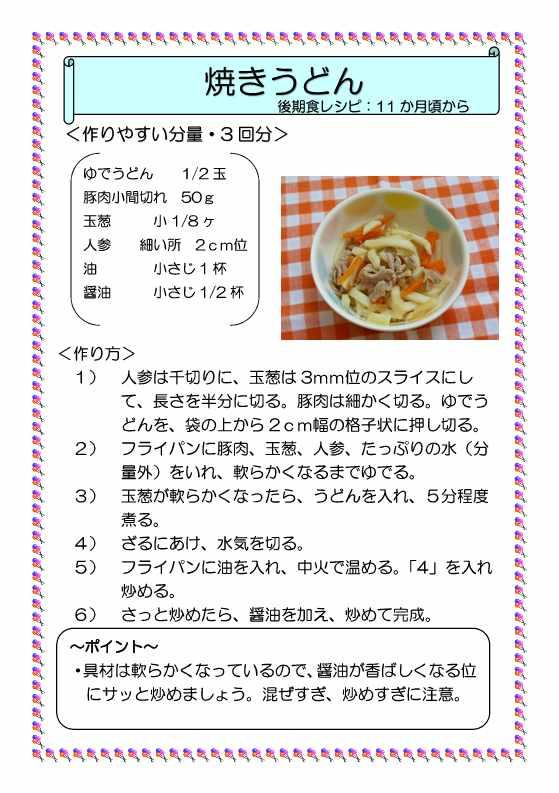 焼きうどん
後期食レシピ：11か月頃から

＜作りやすい分量・3回分＞

ゆでうどん 1/2玉
豚肉小間切れ 50g
玉葱 小1/8ヶ
人参 細い所 2cm位
油 小さじ1杯
醤油 小さじ1/2杯

＜作り方＞

1） 人参は千切りに、玉葱は3mm位のスライスにして、長さを半分に切る。豚肉は細かく切る。ゆでうどんを、袋の上から2cm幅の格子状に押し切る。

2） フライパンに豚肉、玉葱、人参、たっぷりの水（分量外）をいれ、軟らかくなるまでゆでる。

3） 玉葱が軟らかくなったら、うどんを入れ、5分程度煮る。

4） ざるにあけ、水気を切る。

5） フライパンに油を入れ、中火で温める。「4」を入れ炒める。

6） さっと炒めたら、醤油を加え、炒めて完成。

～ポイント～
• 具材は軟らかくなっているので、醤油が香ばしくなる位にサッと炒めましょう。混ぜすぎ、炒めすぎに注意。